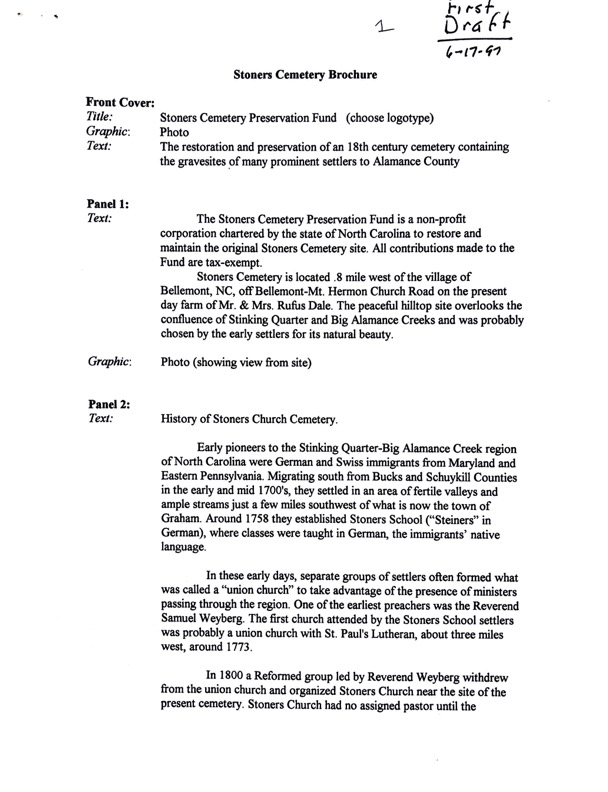 1 First Draft 6-17-97

Stoners Cemetery Brochure

Front Cover:
Title: Stoners Cemetery Preservation Fund (choose logotype)
Graphic: Photo
Text: The restoration and preservation of an 18th century cemetery containing the gravesites of many prominent settlers to Alamance County

Panel 1:
Text: The Stoners Cemetery Preservation Fund is a non-profit corporation chartered by the state of North Carolina to restore and maintain the original Stoners Cemetery site. All contributions made to the Fund are tax-exempt.

Stoners Cemetery is located .8 mile west of the village of Bellemont, NC, off Bellemont-Mt. Hermon Church Road on the present day farm of Mr. & Mrs. Rufus Dale. The peaceful hilltop site overlooks the confluence of Stinking Quarter and Big Alamance Creeks and was probably chosen by the early settlers for its natural beauty.

Graphic: Photo (showing view from site)

Panel 2:
Text: History of Stoners Church Cemetery.

Early pioneers to the Stinking Quarter-Big Alamance Creek region of North Carolina were German and Swiss immigrants from Maryland and Eastern Pennsylvania. Migrating south from Bucks and Schuykill Counties in the early and mid 1700's, they settled in an area of fertile valleys and ample streams just a few miles southwest of what is now the town of Graham. Around 1758 they established Stoners School ("Steiners" in German), where classes were taught in German, the immigrants' native language.

In these early days, separate groups of settlers often formed what was called a "union church" to take advantage of the presence of ministers passing through the region. One of the earliest preachers was the Reverend Samuel Weyberg. The first church attended by the Stoners School settlers was probably a union church with St. Paul's Lutheran, about three miles west, around 1773.

In 1800 a Reformed group led by Reverend Weyberg withdrew from the union church and organized Stoners Church near the site of the present cemetery. Stoners Church had no assigned pastor until the